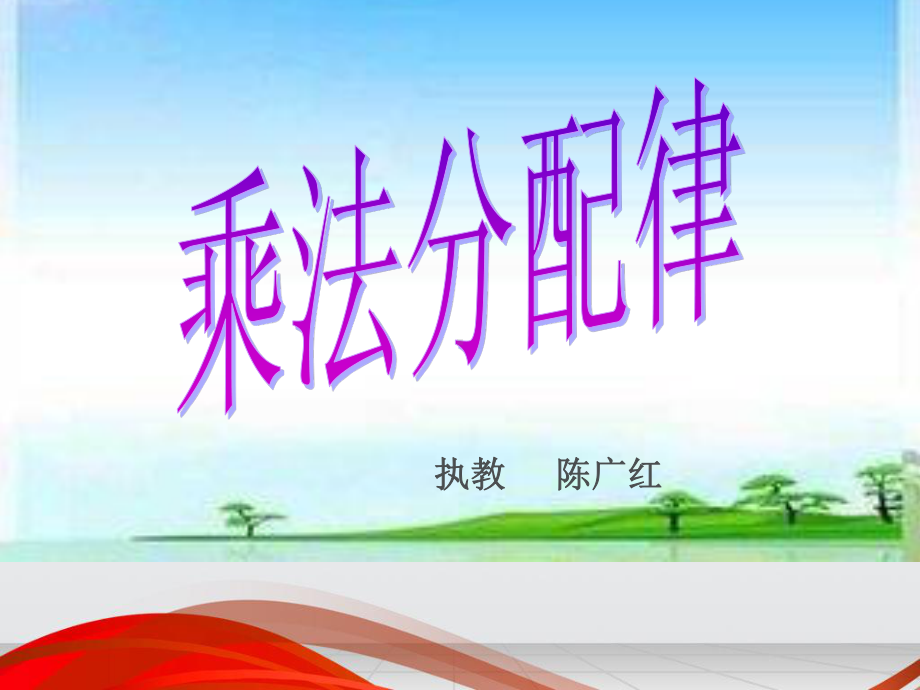 乘法分配律

执教 陈广红